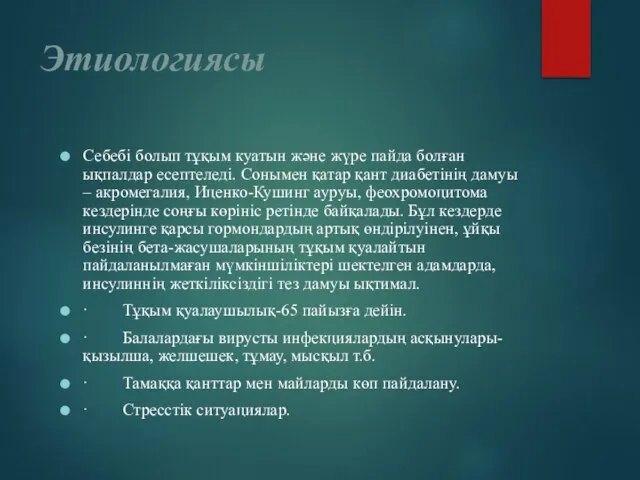 Этиологиясы

Себебі болып тұқым куатын және жүре пайда болған ықпалдар есептеледі. Сонымен қатар қант диабетінің дамуы – акромегалия, Иценко-Кушинг ауруы, феохромоцитома кездерінде соңғы көрініс ретінде байқалады. Бұл кездерде инсулинге қарсы гормондардың артық өндірілуінен, ұйқы безінің бета-жасушаларының тұқым қуалайтын пайдаланылмаған мүмкіншіліктері шектелген адамдарда, инсулиннің жеткіліксіздігі тез дамуы ықтимал.

· Тұқым қуалаушылық-65 пайызға дейін.

· Балалардағы вирусты инфекциялардың асқынулары- қызылша, желшешек, тұмау, мысқыл т.б.

· Тамаққа қанттар мен майларды көп пайдалану.

· Стресстік ситуациялар.